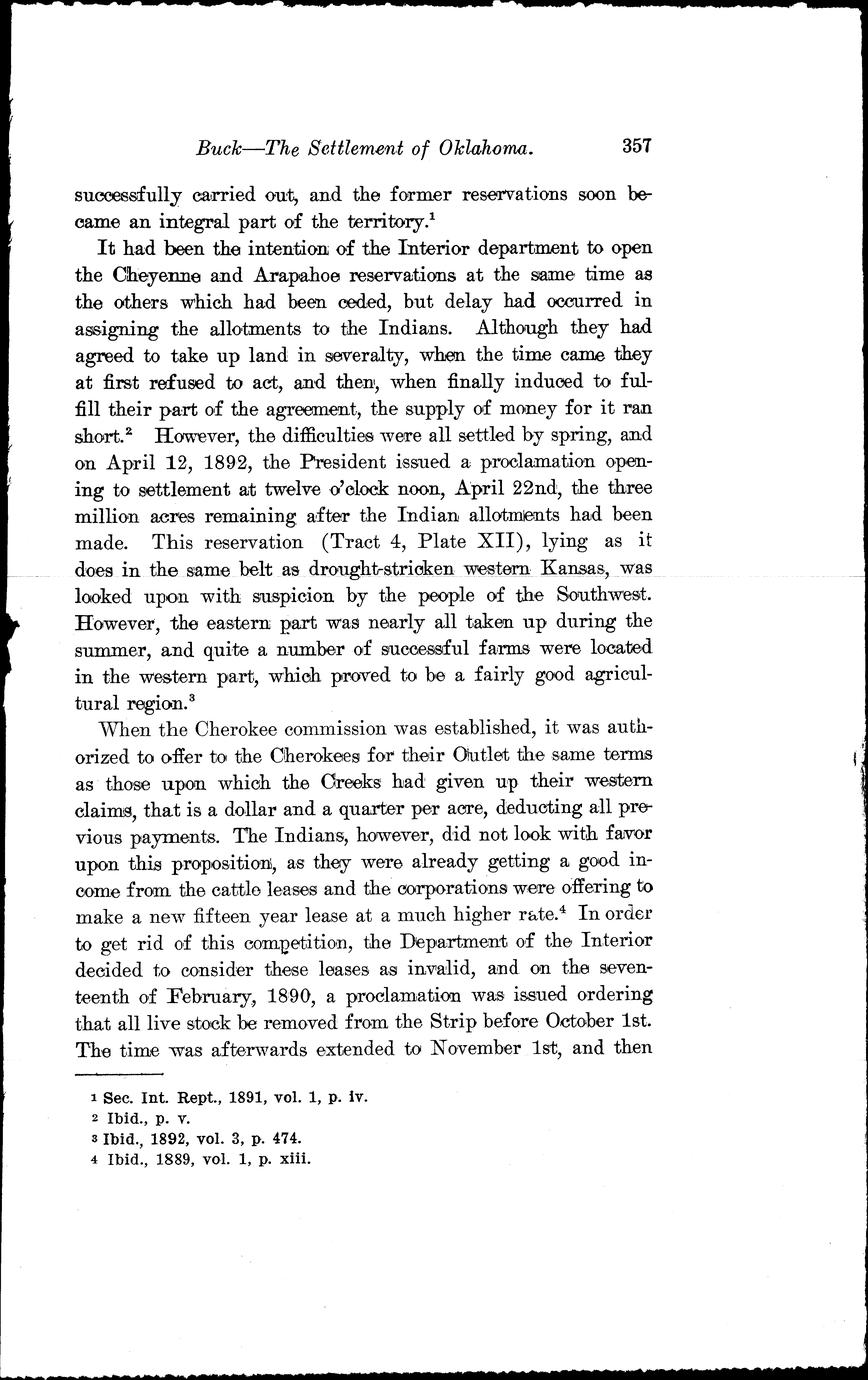 Buck—The Settlement of Oklahoma. 357

successfully carried out, and the former reservations soon became an integral part of the territory.$^1$

It had been the intention of the Interior department to open the Cheyenne and Arapahoe reservations at the same time as the others which had been ceded, but delay had occurred in assigning the allotments to the Indians. Although they had agreed to take up land in severalty, when the time came they at first refused to act, and then, when finally induced to fulfill their part of the agreement, the supply of money for it ran short.$^2$ However, the difficulties were all settled by spring, and on April 12, 1892, the President issued a proclamation opening to settlement at twelve o'clock noon, April 22nd, the three million acres remaining after the Indian allotments had been made. This reservation (Tract 4, Plate XII), lying as it does in the same belt as drought-stricken western Kansas, was looked upon with suspicion by the people of the Southwest. However, the eastern part was nearly all taken up during the summer, and quite a number of successful farms were located in the western part, which proved to be a fairly good agricultural region.$^3$

When the Cherokee commission was established, it was authorized to offer to the Cherokees for their Outlet the same terms as those upon which the Creeks had given up their western claims, that is a dollar and a quarter per acre, deducting all previous payments. The Indians, however, did not look with favor upon this proposition, as they were already getting a good income from the cattle leases and the corporations were offering to make a new fifteen year lease at a much higher rate.$^4$ In order to get rid of this competition, the Department of the Interior decided to consider these leases as invalid, and on the seventeenth of February, 1890, a proclamation was issued ordering that all live stock be removed from the Strip before October 1st. The time was afterwards extended to November 1st, and then

1 Sec. Int. Rept., 1891, vol. 1, p. iv.
2 Ibid., p. v.
3 Ibid., 1892, vol. 3, p. 474.
4 Ibid., 1889, vol. 1, p. xiii.